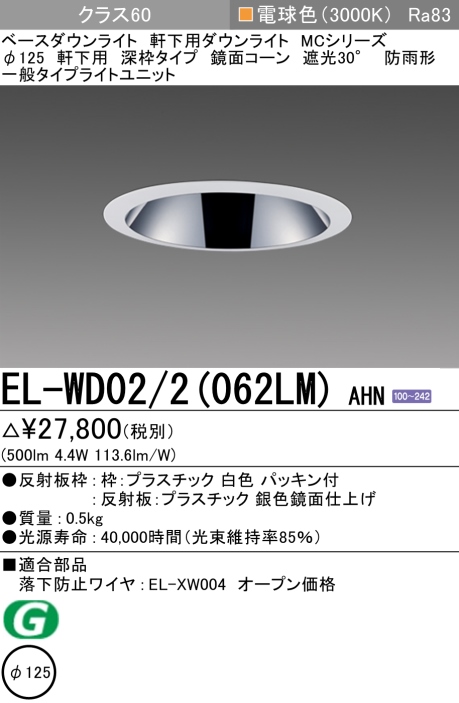 クラス60　■電球色（3000K）　Ra83

ベースダウンライト　軒下用ダウンライト　MCシリーズ
φ125　軒下用　深枠タイプ　鏡面コーン　遮光30°　防雨形
一般タイプライトユニット

EL-WD02/2(062LM) AHN 100~242

△¥27,800(税別)
(500lm 4.4W 113.6lm/W)

●反射板枠：枠：プラスチック 白色 パッキン付
　　　　　：反射板：プラスチック 銀色鏡面仕上げ
●質量：0.5kg
●光源寿命：40,000時間(光束維持率85%)

■適合部品
落下防止ワイヤ：EL-XW004　オープン価格

G

φ125